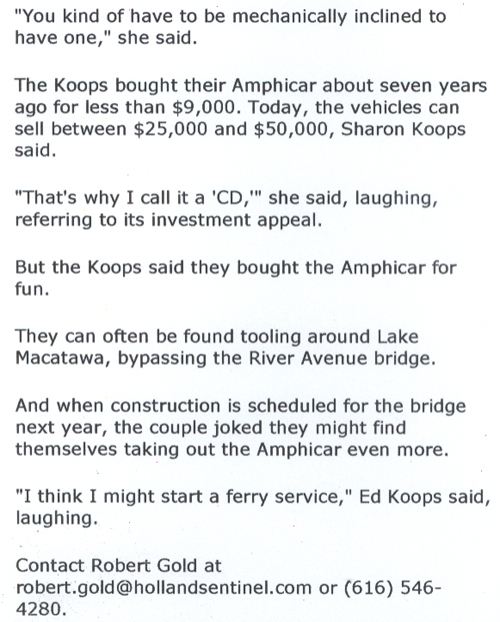 "You kind of have to be mechanically inclined to have one," she said.

The Koops bought their Amphicar about seven years ago for less than $9,000. Today, the vehicles can sell between $25,000 and $50,000, Sharon Koops said.

"That's why I call it a 'CD,'" she said, laughing, referring to its investment appeal.

But the Koops said they bought the Amphicar for fun.

They can often be found tooling around Lake Macatawa, bypassing the River Avenue bridge.

And when construction is scheduled for the bridge next year, the couple joked they might find themselves taking out the Amphicar even more.

"I think I might start a ferry service," Ed Koops said, laughing.

Contact Robert Gold at robert.gold@hollandsentinel.com or (616) 546-4280.